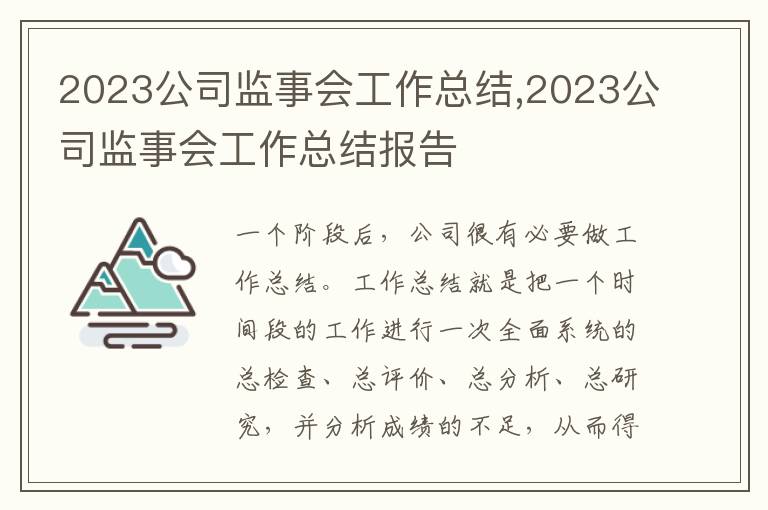 2023公司监事会工作总结,2023公司监事会工作总结报告

一个阶段后，公司很有必要做工作总结。工作总结就是把一个时间段的工作进行一次全面系统的总检查、总评价、总分析、总研究，并分析成绩的不足，从而得